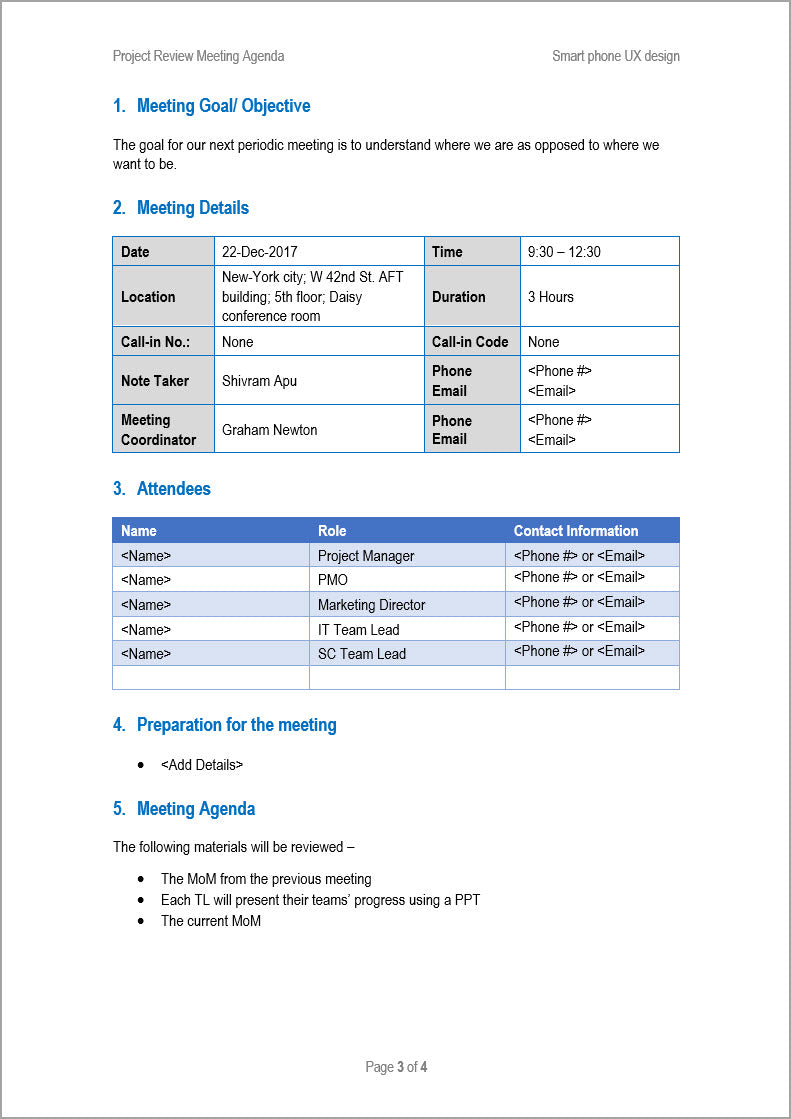 Project Review Meeting Agenda

Smart phone UX design

1. Meeting Goal/ Objective

The goal for our next periodic meeting is to understand where we are as opposed to where we want to be.

2. Meeting Details

| Date | 22-Dec-2017 | Time | 9:30 – 12:30 |
|---|---|---|---|
| Location | New-York city; W 42nd St. AFT building; 5th floor; Daisy conference room | Duration | 3 Hours |
| Call-in No.: | None | Call-in Code | None |
| Note Taker | Shivram Apu | Phone Email | <Phone #> <Email> |
| Meeting Coordinator | Graham Newton | Phone Email | <Phone #> <Email> |

3. Attendees

| Name | Role | Contact Information |
|---|---|---|
| <Name> | Project Manager | <Phone #> or <Email> |
| <Name> | PMO | <Phone #> or <Email> |
| <Name> | Marketing Director | <Phone #> or <Email> |
| <Name> | IT Team Lead | <Phone #> or <Email> |
| <Name> | SC Team Lead | <Phone #> or <Email> |
| | | |

4. Preparation for the meeting

• <Add Details>

5. Meeting Agenda

The following materials will be reviewed –

• The MoM from the previous meeting
• Each TL will present their teams' progress using a PPT
• The current MoM

Page 3 of 4